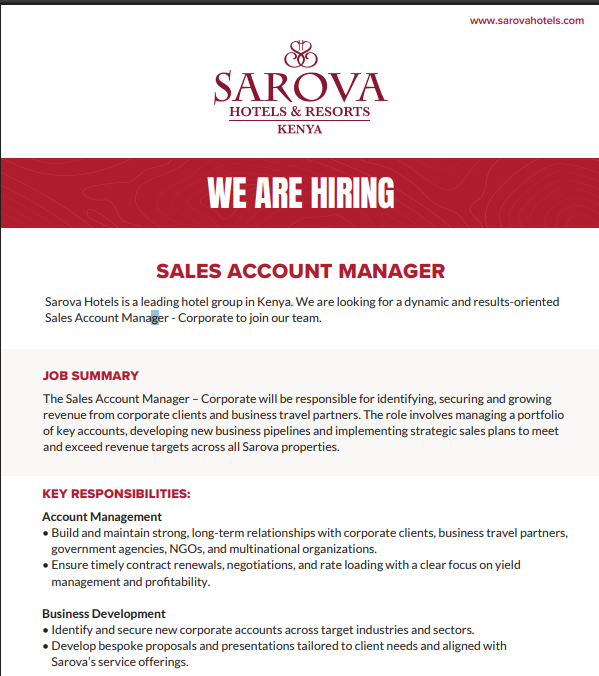 www.sarovahotels.com

SAROVA
HOTELS & RESORTS
KENYA

WE ARE HIRING

SALES ACCOUNT MANAGER

Sarova Hotels is a leading hotel group in Kenya. We are looking for a dynamic and results-oriented Sales Account Manager - Corporate to join our team.

JOB SUMMARY

The Sales Account Manager – Corporate will be responsible for identifying, securing and growing revenue from corporate clients and business travel partners. The role involves managing a portfolio of key accounts, developing new business pipelines and implementing strategic sales plans to meet and exceed revenue targets across all Sarova properties.

KEY RESPONSIBILITIES:

Account Management
• Build and maintain strong, long-term relationships with corporate clients, business travel partners, government agencies, NGOs, and multinational organizations.
• Ensure timely contract renewals, negotiations, and rate loading with a clear focus on yield management and profitability.

Business Development
• Identify and secure new corporate accounts across target industries and sectors.
• Develop bespoke proposals and presentations tailored to client needs and aligned with Sarova's service offerings.